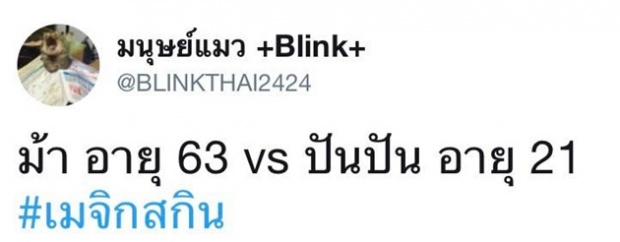 มนุษย์แมว +Blink+
@BLINKTHAI2424

ม้า อายุ 63 vs ปันปัน อายุ 21
#เมจิกสกิน